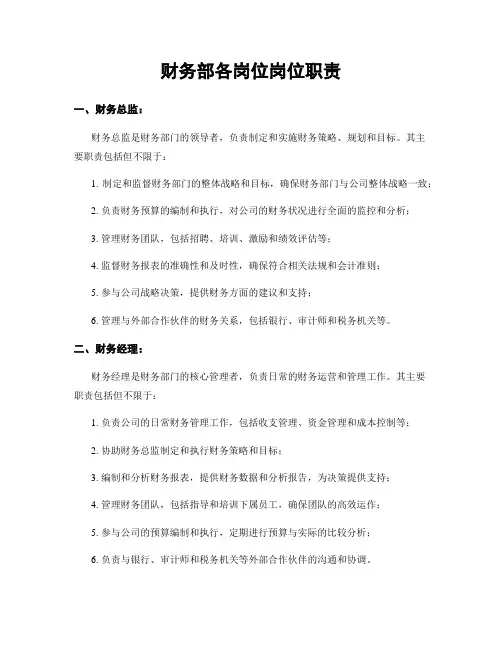 财务部各岗位岗位职责

一、财务总监：

财务总监是财务部门的领导者，负责制定和实施财务策略、规划和目标。其主要职责包括但不限于：

1. 制定和监督财务部门的整体战略和目标，确保财务部门与公司整体战略一致；

2. 负责财务预算的编制和执行，对公司的财务状况进行全面的监控和分析；

3. 管理财务团队，包括招聘、培训、激励和绩效评估等；

4. 监督财务报表的准确性和及时性，确保符合相关法规和会计准则；

5. 参与公司战略决策，提供财务方面的建议和支持；

6. 管理与外部合作伙伴的财务关系，包括银行、审计师和税务机关等。

二、财务经理：

财务经理是财务部门的核心管理者，负责日常的财务运营和管理工作。其主要职责包括但不限于：

1. 负责公司的日常财务管理工作，包括收支管理、资金管理和成本控制等；

2. 协助财务总监制定和执行财务策略和目标；

3. 编制和分析财务报表，提供财务数据和分析报告，为决策提供支持；

4. 管理财务团队，包括指导和培训下属员工，确保团队的高效运作；

5. 参与公司的预算编制和执行，定期进行预算与实际的比较分析；

6. 负责与银行、审计师和税务机关等外部合作伙伴的沟通和协调。